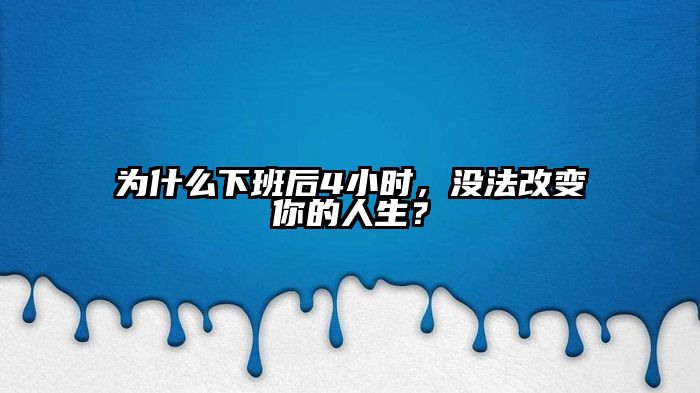 为什么下班后4小时，没法改变你的人生？